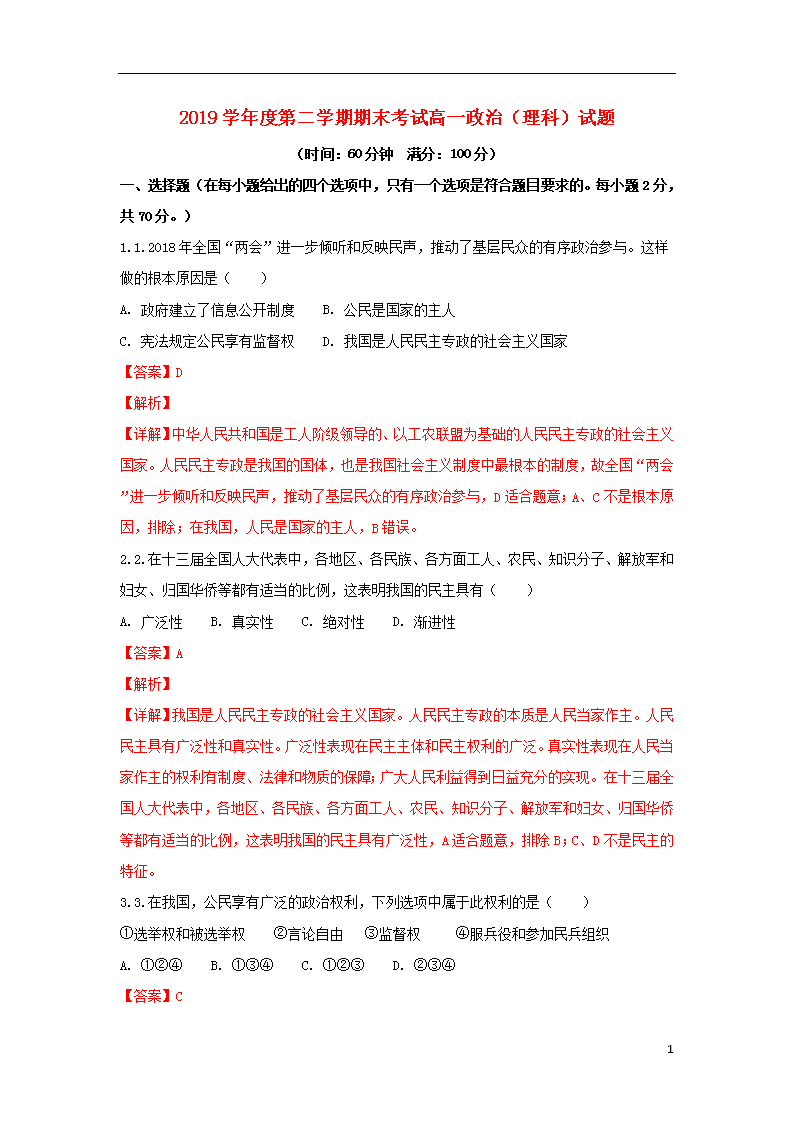 2019学年度第二学期期末考试高一政治（理科）试题

（时间：60分钟　满分：100分）

一、选择题（在每小题给出的四个选项中，只有一个选项是符合题目要求的。每小题2分，共70分。）

1.1.2018年全国“两会”进一步倾听和反映民声，推动了基层民众的有序政治参与。这样做的根本原因是（　　）

A. 政府建立了信息公开制度　　B. 公民是国家的主人

C. 宪法规定公民享有监督权　　D. 我国是人民民主专政的社会主义国家

【答案】D

【解析】

【详解】中华人民共和国是工人阶级领导的、以工农联盟为基础的人民民主专政的社会主义国家。人民民主专政是我国的国体，也是我国社会主义制度中最根本的制度，故全国“两会”进一步倾听和反映民声，推动了基层民众的有序政治参与，D适合题意；A、C不是根本原因，排除；在我国，人民是国家的主人，B错误。

2.2.在十三届全国人大代表中，各地区、各民族、各方面工人、农民、知识分子、解放军和妇女、归国华侨等都有适当的比例，这表明我国的民主具有（　　）

A. 广泛性　　B. 真实性　　C. 绝对性　　D. 渐进性

【答案】A

【解析】

【详解】我国是人民民主专政的社会主义国家。人民民主专政的本质是人民当家作主。人民民主具有广泛性和真实性。广泛性表现在民主主体和民主权利的广泛。真实性表现在人民当家作主的权利有制度、法律和物质的保障；广大人民利益得到日益充分的实现。在十三届全国人大代表中，各地区、各民族、各方面工人、农民、知识分子、解放军和妇女、归国华侨等都有适当的比例，这表明我国的民主具有广泛性，A适合题意，排除B；C、D不是民主的特征。

3.3.在我国，公民享有广泛的政治权利，下列选项中属于此权利的是（　　）

①选举权和被选举权　　②言论自由　　③监督权　　④服兵役和参加民兵组织

A. ①②④　　B. ①③④　　C. ①②③　　D. ②③④

【答案】C

1